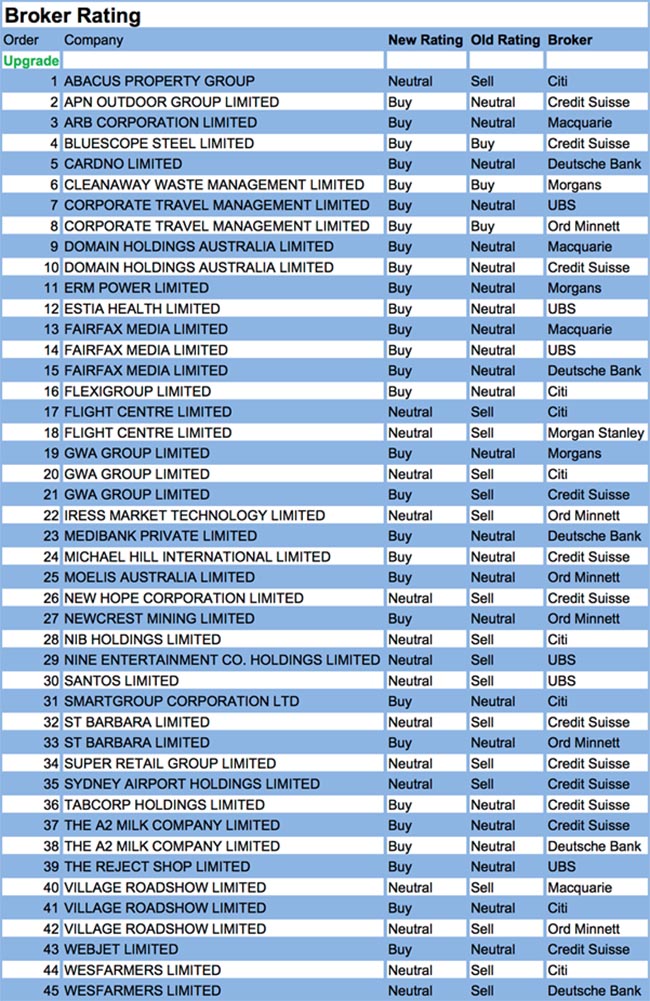 Broker Rating

| Order | Company | New Rating | Old Rating | Broker |
|---|---|---|---|---|
| Upgrade | | | | |
| 1 | ABACUS PROPERTY GROUP | Neutral | Sell | Citi |
| 2 | APN OUTDOOR GROUP LIMITED | Buy | Neutral | Credit Suisse |
| 3 | ARB CORPORATION LIMITED | Buy | Neutral | Macquarie |
| 4 | BLUESCOPE STEEL LIMITED | Buy | Buy | Credit Suisse |
| 5 | CARDNO LIMITED | Buy | Neutral | Deutsche Bank |
| 6 | CLEANAWAY WASTE MANAGEMENT LIMITED | Buy | Buy | Morgans |
| 7 | CORPORATE TRAVEL MANAGEMENT LIMITED | Buy | Neutral | UBS |
| 8 | CORPORATE TRAVEL MANAGEMENT LIMITED | Buy | Buy | Ord Minnett |
| 9 | DOMAIN HOLDINGS AUSTRALIA LIMITED | Buy | Neutral | Macquarie |
| 10 | DOMAIN HOLDINGS AUSTRALIA LIMITED | Buy | Neutral | Credit Suisse |
| 11 | ERM POWER LIMITED | Buy | Neutral | Morgans |
| 12 | ESTIA HEALTH LIMITED | Buy | Neutral | UBS |
| 13 | FAIRFAX MEDIA LIMITED | Buy | Neutral | Macquarie |
| 14 | FAIRFAX MEDIA LIMITED | Buy | Neutral | UBS |
| 15 | FAIRFAX MEDIA LIMITED | Buy | Neutral | Deutsche Bank |
| 16 | FLEXIGROUP LIMITED | Buy | Neutral | Citi |
| 17 | FLIGHT CENTRE LIMITED | Neutral | Sell | Citi |
| 18 | FLIGHT CENTRE LIMITED | Neutral | Sell | Morgan Stanley |
| 19 | GWA GROUP LIMITED | Buy | Neutral | Morgans |
| 20 | GWA GROUP LIMITED | Neutral | Sell | Citi |
| 21 | GWA GROUP LIMITED | Buy | Sell | Credit Suisse |
| 22 | IRESS MARKET TECHNOLOGY LIMITED | Neutral | Sell | Ord Minnett |
| 23 | MEDIBANK PRIVATE LIMITED | Buy | Neutral | Deutsche Bank |
| 24 | MICHAEL HILL INTERNATIONAL LIMITED | Buy | Neutral | Credit Suisse |
| 25 | MOELIS AUSTRALIA LIMITED | Buy | Neutral | Ord Minnett |
| 26 | NEW HOPE CORPORATION LIMITED | Neutral | Sell | Credit Suisse |
| 27 | NEWCREST MINING LIMITED | Buy | Neutral | Ord Minnett |
| 28 | NIB HOLDINGS LIMITED | Neutral | Sell | Citi |
| 29 | NINE ENTERTAINMENT CO. HOLDINGS LIMITED | Neutral | Sell | UBS |
| 30 | SANTOS LIMITED | Neutral | Sell | UBS |
| 31 | SMARTGROUP CORPORATION LTD | Buy | Neutral | Citi |
| 32 | ST BARBARA LIMITED | Neutral | Sell | Credit Suisse |
| 33 | ST BARBARA LIMITED | Buy | Neutral | Ord Minnett |
| 34 | SUPER RETAIL GROUP LIMITED | Neutral | Sell | Credit Suisse |
| 35 | SYDNEY AIRPORT HOLDINGS LIMITED | Neutral | Sell | Credit Suisse |
| 36 | TABCORP HOLDINGS LIMITED | Buy | Neutral | Credit Suisse |
| 37 | THE A2 MILK COMPANY LIMITED | Buy | Neutral | Credit Suisse |
| 38 | THE A2 MILK COMPANY LIMITED | Buy | Neutral | Deutsche Bank |
| 39 | THE REJECT SHOP LIMITED | Buy | Neutral | UBS |
| 40 | VILLAGE ROADSHOW LIMITED | Neutral | Sell | Macquarie |
| 41 | VILLAGE ROADSHOW LIMITED | Buy | Neutral | Citi |
| 42 | VILLAGE ROADSHOW LIMITED | Neutral | Sell | Ord Minnett |
| 43 | WEBJET LIMITED | Buy | Neutral | Credit Suisse |
| 44 | WESFARMERS LIMITED | Neutral | Sell | Citi |
| 45 | WESFARMERS LIMITED | Neutral | Sell | Deutsche Bank |